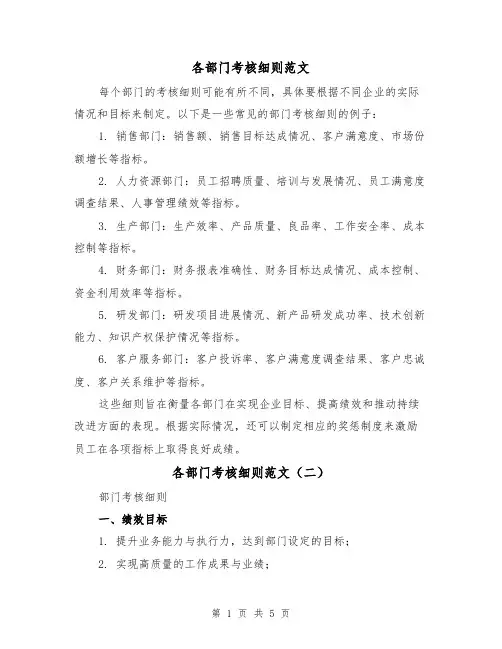 各部门考核细则范文

每个部门的考核细则可能有所不同，具体要根据不同企业的实际情况和目标来制定。以下是一些常见的部门考核细则的例子：

1. 销售部门：销售额、销售目标达成情况、客户满意度、市场份额增长等指标。

2. 人力资源部门：员工招聘质量、培训与发展情况、员工满意度调查结果、人事管理绩效等指标。

3. 生产部门：生产效率、产品质量、良品率、工作安全率、成本控制等指标。

4. 财务部门：财务报表准确性、财务目标达成情况、成本控制、资金利用效率等指标。

5. 研发部门：研发项目进展情况、新产品研发成功率、技术创新能力、知识产权保护情况等指标。

6. 客户服务部门：客户投诉率、客户满意度调查结果、客户忠诚度、客户关系维护等指标。

这些细则旨在衡量各部门在实现企业目标、提高绩效和推动持续改进方面的表现。根据实际情况，还可以制定相应的奖惩制度来激励员工在各项指标上取得良好成绩。

各部门考核细则范文（二）

部门考核细则

一、绩效目标

1. 提升业务能力与执行力，达到部门设定的目标；

2. 实现高质量的工作成果与业绩；

第 1 页 共 5 页